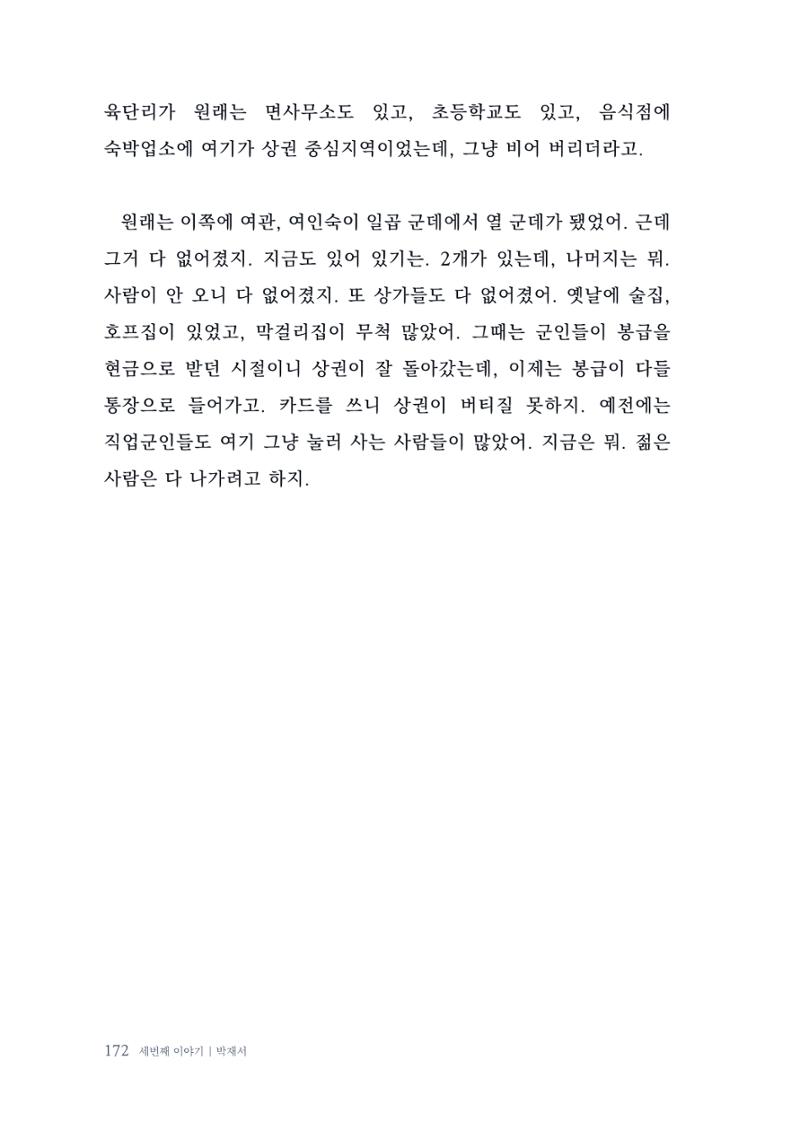 육단리가 원래는 면사무소도 있고, 초등학교도 있고, 음식점에 숙박업소에 여기가 상권 중심지역이었는데, 그냥 비어 버리더라고.

원래는 이쪽에 여관, 여인숙이 일곱 군데에서 열 군데가 됐었어. 근데 그거 다 없어졌지. 지금도 있어 있기는. 2개가 있는데, 나머지는 뭐. 사람이 안 오니 다 없어졌지. 또 상가들도 다 없어졌어. 옛날에 술집, 호프집이 있었고, 막걸리집이 무척 많았어. 그때는 군인들이 봉급을 현금으로 받던 시절이니 상권이 잘 돌아갔는데, 이제는 봉급이 다들 통장으로 들어가고. 카드를 쓰니 상권이 버티질 못하지. 예전에는 직업군인들도 여기 그냥 눌러 사는 사람들이 많았어. 지금은 뭐. 젊은 사람은 다 나가려고 하지.

172 세번째 이야기 | 박재서